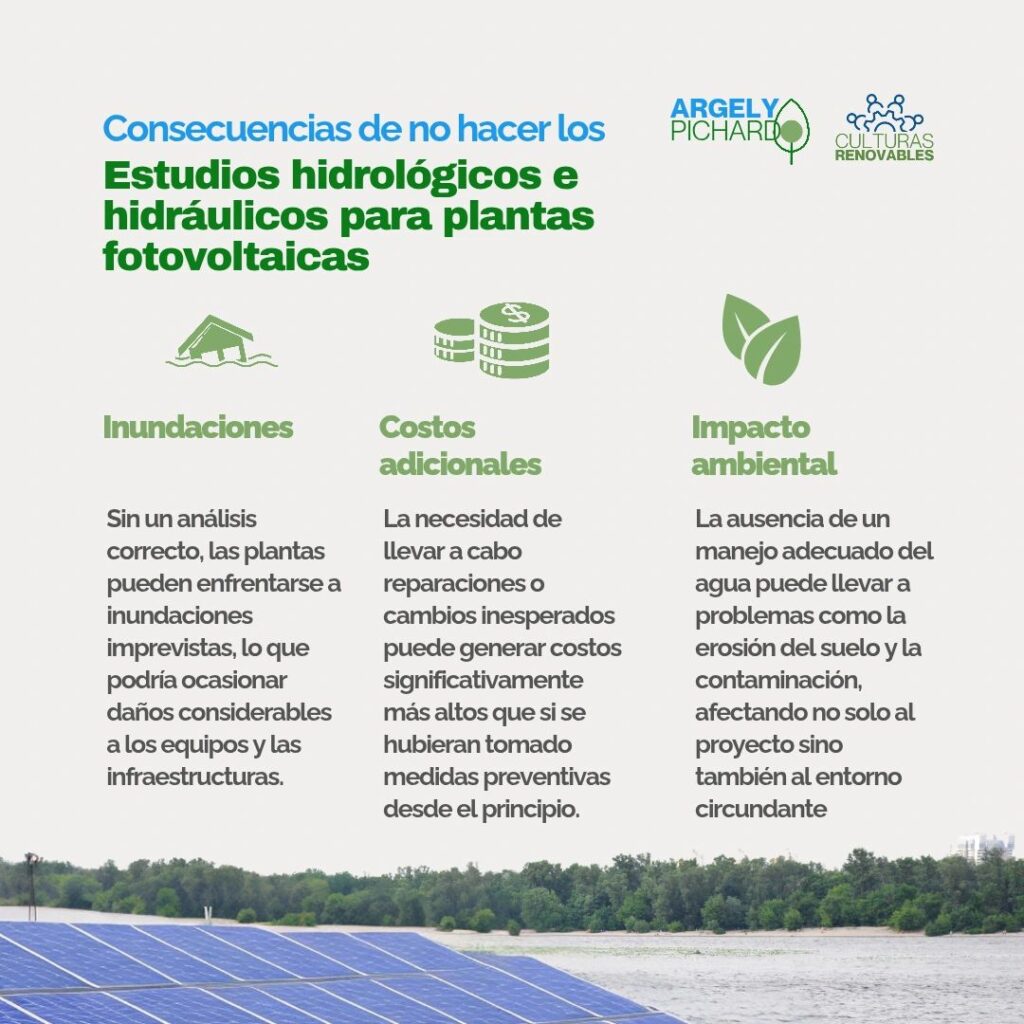 Consecuencias de no hacer los
Estudios hidrológicos e hidráulicos para plantas fotovoltaicas

ARGELY PICHARDO

CULTURAS RENOVABLES

Inundaciones

Sin un análisis correcto, las plantas pueden enfrentarse a inundaciones imprevistas, lo que podría ocasionar daños considerables a los equipos y las infraestructuras.

Costos adicionales

La necesidad de llevar a cabo reparaciones o cambios inesperados puede generar costos significativamente más altos que si se hubieran tomado medidas preventivas desde el principio.

Impacto ambiental

La ausencia de un manejo adecuado del agua puede llevar a problemas como la erosión del suelo y la contaminación, afectando no solo al proyecto sino también al entorno circundante